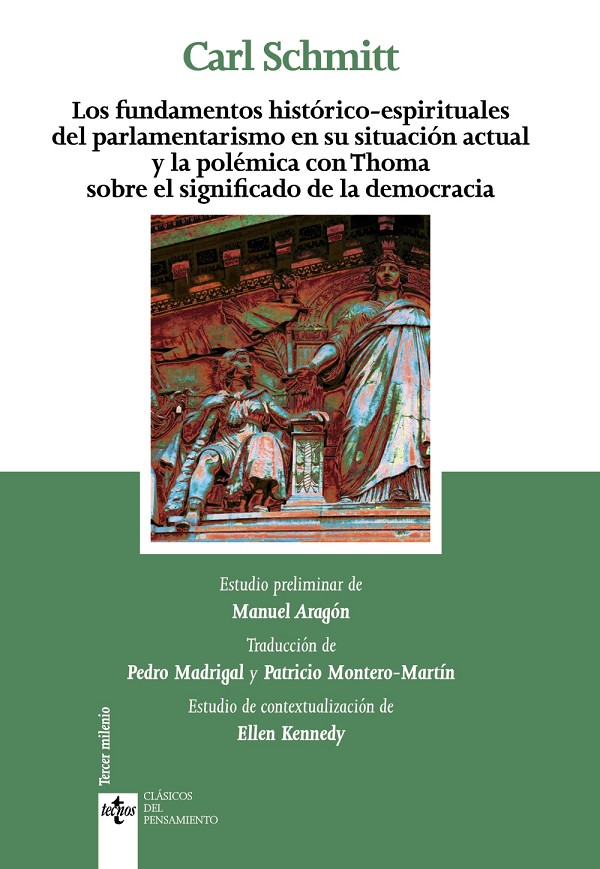 Carl Schmitt

Los fundamentos histórico-espirituales
del parlamentarismo en su situación actual
y la polémica con Thoma
sobre el significado de la democracia

Estudio preliminar de
Manuel Aragón

Traducción de
Pedro Madrigal y Patricio Montero-Martín

Estudio de contextualización de
Ellen Kennedy

Tercer milenio

tecnos

CLÁSICOS
DEL
PENSAMIENTO